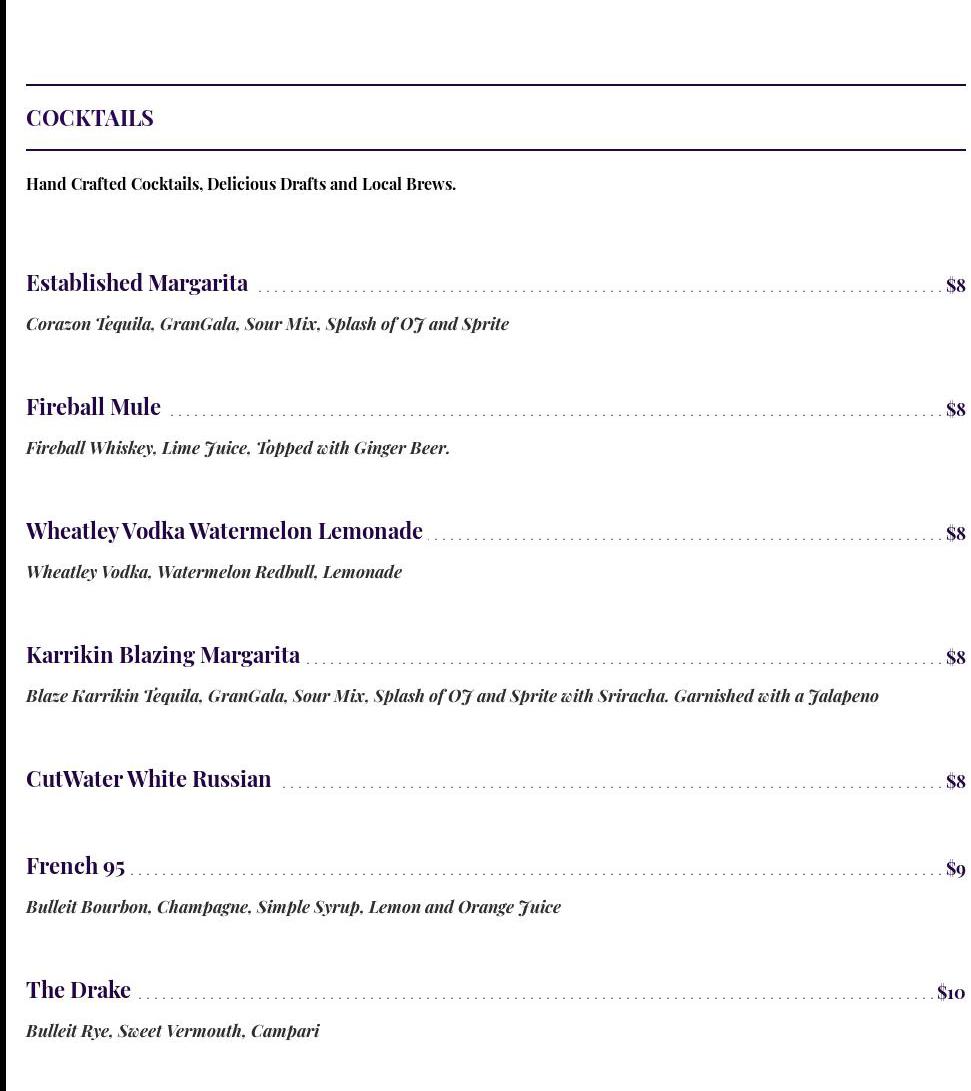 COCKTAILS

Hand Crafted Cocktails, Delicious Drafts and Local Brews.

Established Margarita $8

Corazon Tequila, GranGala, Sour Mix, Splash of OJ and Sprite

Fireball Mule $8

Fireball Whiskey, Lime Juice, Topped with Ginger Beer.

Wheatley Vodka Watermelon Lemonade $8

Wheatley Vodka, Watermelon Redbull, Lemonade

Karrikin Blazing Margarita $8

Blaze Karrikin Tequila, GranGala, Sour Mix, Splash of OJ and Sprite with Sriracha. Garnished with a Jalapeno

CutWater White Russian $8

French 95 $9

Bulleit Bourbon, Champagne, Simple Syrup, Lemon and Orange Juice

The Drake $10

Bulleit Rye, Sweet Vermouth, Campari